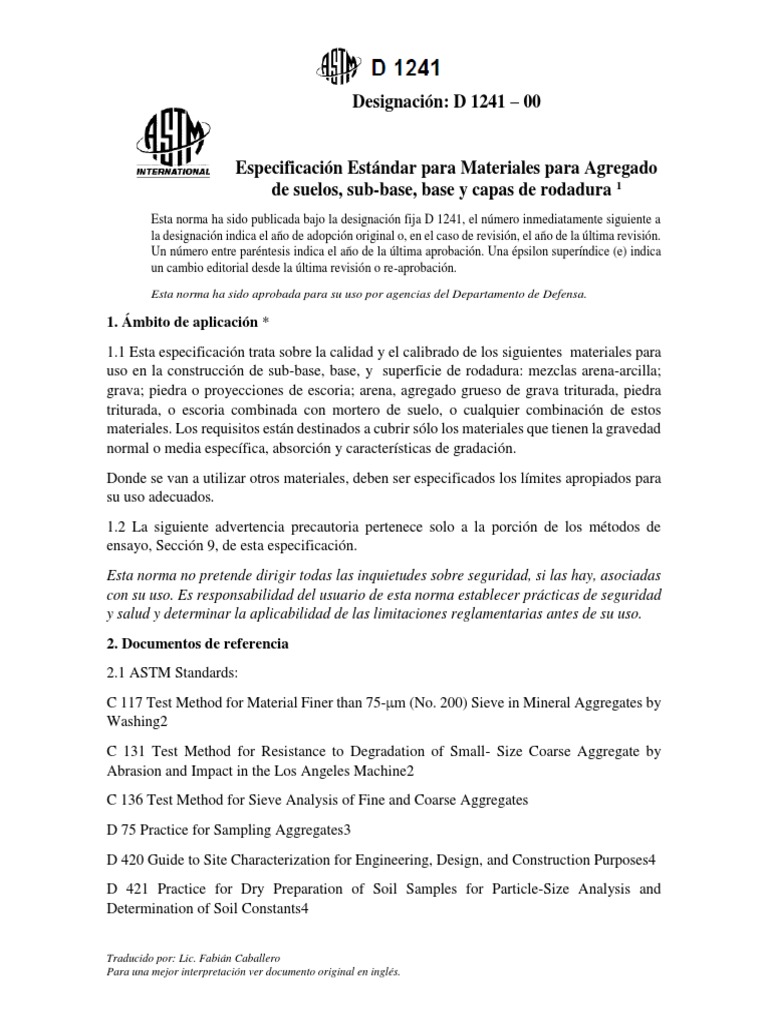 ASTM D 1241

Designación: D 1241 – 00

ASTM INTERNATIONAL

Especificación Estándar para Materiales para Agregado de suelos, sub-base, base y capas de rodadura $^1$

Esta norma ha sido publicada bajo la designación fija D 1241, el número inmediatamente siguiente a la designación indica el año de adopción original o, en el caso de revisión, el año de la última revisión. Un número entre paréntesis indica el año de la última aprobación. Una épsilon superíndice (e) indica un cambio editorial desde la última revisión o re-aprobación.

Esta norma ha sido aprobada para su uso por agencias del Departamento de Defensa.

1. Ámbito de aplicación *

1.1 Esta especificación trata sobre la calidad y el calibrado de los siguientes materiales para uso en la construcción de sub-base, base, y superficie de rodadura: mezclas arena-arcilla; grava; piedra o proyecciones de escoria; arena, agregado grueso de grava triturada, piedra triturada, o escoria combinada con mortero de suelo, o cualquier combinación de estos materiales. Los requisitos están destinados a cubrir sólo los materiales que tienen la gravedad normal o media específica, absorción y características de gradación.

Donde se van a utilizar otros materiales, deben ser especificados los límites apropiados para su uso adecuados.

1.2 La siguiente advertencia precautoria pertenece solo a la porción de los métodos de ensayo, Sección 9, de esta especificación.

Esta norma no pretende dirigir todas las inquietudes sobre seguridad, si las hay, asociadas con su uso. Es responsabilidad del usuario de esta norma establecer prácticas de seguridad y salud y determinar la aplicabilidad de las limitaciones reglamentarias antes de su uso.

2. Documentos de referencia

2.1 ASTM Standards:

C 117 Test Method for Material Finer than 75-μm (No. 200) Sieve in Mineral Aggregates by Washing2

C 131 Test Method for Resistance to Degradation of Small- Size Coarse Aggregate by Abrasion and Impact in the Los Angeles Machine2

C 136 Test Method for Sieve Analysis of Fine and Coarse Aggregates

D 75 Practice for Sampling Aggregates3

D 420 Guide to Site Characterization for Engineering, Design, and Construction Purposes4

D 421 Practice for Dry Preparation of Soil Samples for Particle-Size Analysis and Determination of Soil Constants4

Traducido por: Lic. Fabián Caballero
Para una mejor interpretación ver documento original en inglés.